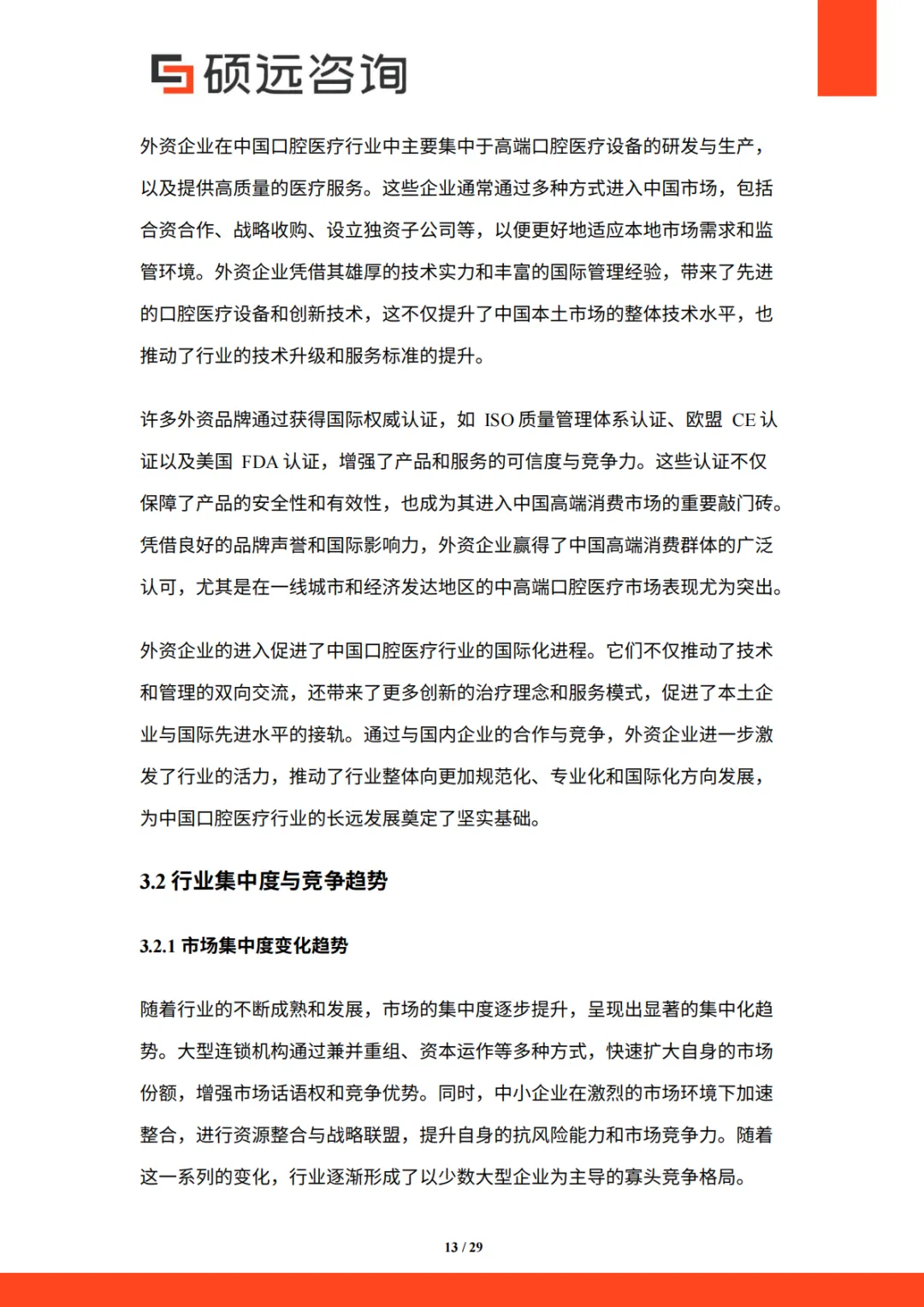 硕远咨询

外资企业在中国口腔医疗行业中主要集中于高端口腔医疗设备的研发与生产，以及提供高质量的医疗服务。这些企业通常通过多种方式进入中国市场，包括合资合作、战略收购、设立独资子公司等，以便更好地适应本地市场需求和监管环境。外资企业凭借其雄厚的技术实力和丰富的国际管理经验，带来了先进的口腔医疗设备和创新技术，这不仅提升了中国本土市场的整体技术水平，也推动了行业的技术升级和服务标准的提升。

许多外资品牌通过获得国际权威认证，如 ISO 质量管理体系认证、欧盟 CE 认证以及美国 FDA 认证，增强了产品和服务的可信度与竞争力。这些认证不仅保障了产品的安全性和有效性，也成为其进入中国高端消费市场的重要敲门砖。凭借良好的品牌声誉和国际影响力，外资企业赢得了中国高端消费群体的广泛认可，尤其是在一线城市和经济发达地区的中高端口腔医疗市场表现尤为突出。

外资企业的进入促进了中国口腔医疗行业的国际化进程。它们不仅推动了技术和管理的双向交流，还带来了更多创新的治疗理念和服务模式，促进了本土企业与国际先进水平的接轨。通过与国内企业的合作与竞争，外资企业进一步激发了行业的活力，推动了行业整体向更加规范化、专业化和国际化方向发展，为中国口腔医疗行业的长远发展奠定了坚实基础。

3.2 行业集中度与竞争趋势

3.2.1 市场集中度变化趋势

随着行业的不断成熟和发展，市场的集中度逐步提升，呈现出显著的集中化趋势。大型连锁机构通过兼并重组、资本运作等多种方式，快速扩大自身的市场份额，增强市场话语权和竞争优势。同时，中小企业在激烈的市场环境下加速整合，进行资源整合与战略联盟，提升自身的抗风险能力和市场竞争力。随着这一系列的变化，行业逐渐形成了以少数大型企业为主导的寡头竞争格局。

13 / 29